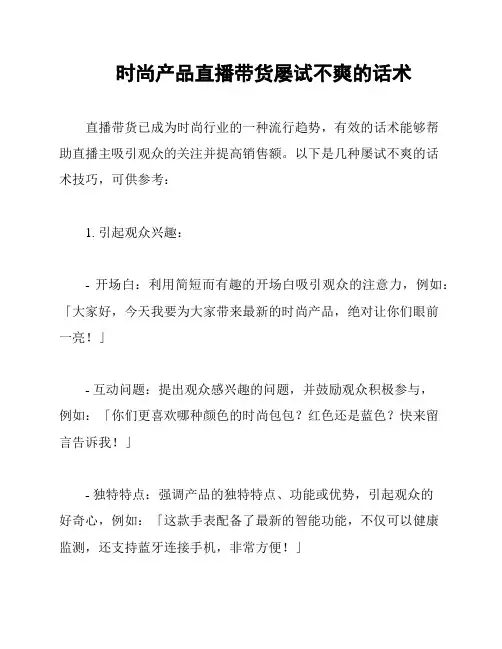 时尚产品直播带货屡试不爽的话术

直播带货已成为时尚行业的一种流行趋势，有效的话术能够帮助直播主吸引观众的关注并提高销售额。以下是几种屡试不爽的话术技巧，可供参考：

1. 引起观众兴趣：

- 开场白：利用简短而有趣的开场白吸引观众的注意力，例如：「大家好，今天我要为大家带来最新的时尚产品，绝对让你们眼前一亮！」

- 互动问题：提出观众感兴趣的问题，并鼓励观众积极参与，例如：「你们更喜欢哪种颜色的时尚包包？红色还是蓝色？快来留言告诉我！」

- 独特特点：强调产品的独特特点、功能或优势，引起观众的好奇心，例如：「这款手表配备了最新的智能功能，不仅可以健康监测，还支持蓝牙连接手机，非常方便！」